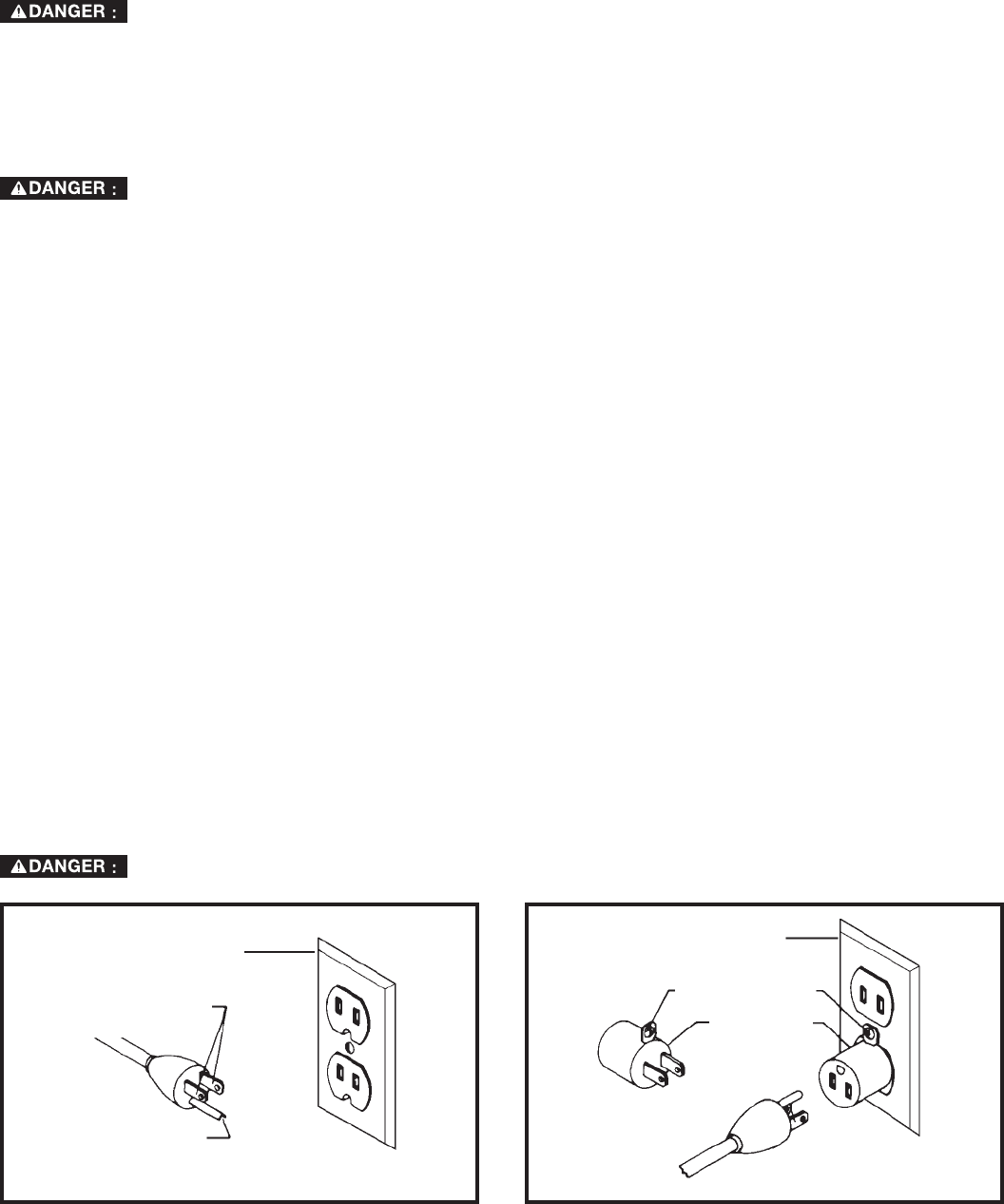 DANGER :

DANGER :

DANGER :